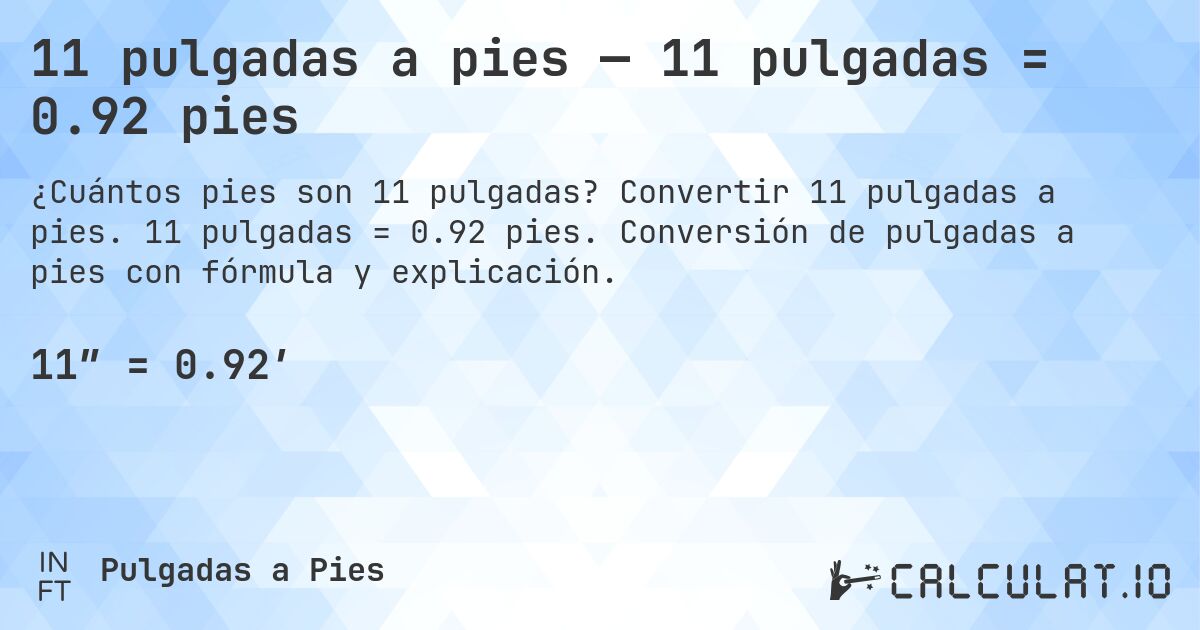 11 pulgadas a pies — 11 pulgadas = 0.92 pies

¿Cuántos pies son 11 pulgadas? Convertir 11 pulgadas a pies. 11 pulgadas = 0.92 pies. Conversión de pulgadas a pies con fórmula y explicación.

11″ = 0.92′

IN
FT
Pulgadas a Pies

CALCULAT.IO